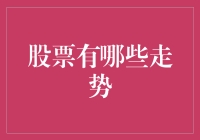 股票有哪些走势